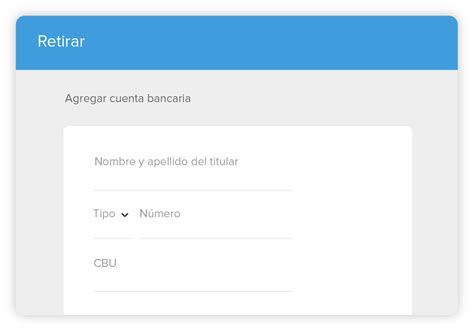 Retirar

Agregar cuenta bancaria

Nombre y apellido del titular

Tipo Número

CBU